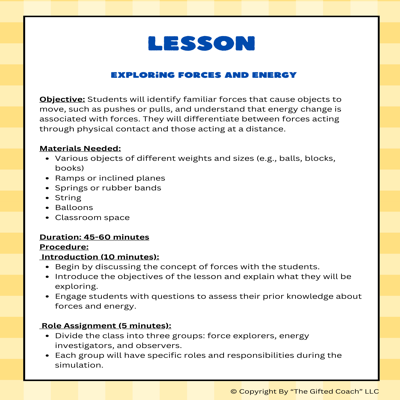 LESSON

EXPLORiNG FORCES AND ENERGY

Objective: Students will identify familiar forces that cause objects to move, such as pushes or pulls, and understand that energy change is associated with forces. They will differentiate between forces acting through physical contact and those acting at a distance.

Materials Needed:
- Various objects of different weights and sizes (e.g., balls, blocks, books)
- Ramps or inclined planes
- Springs or rubber bands
- String
- Balloons
- Classroom space

Duration: 45-60 minutes
Procedure:
Introduction (10 minutes):
- Begin by discussing the concept of forces with the students.
- Introduce the objectives of the lesson and explain what they will be exploring.
- Engage students with questions to assess their prior knowledge about forces and energy.

Role Assignment (5 minutes):
- Divide the class into three groups: force explorers, energy investigators, and observers.
- Each group will have specific roles and responsibilities during the simulation.

© Copyright By "The Gifted Coach" LLC